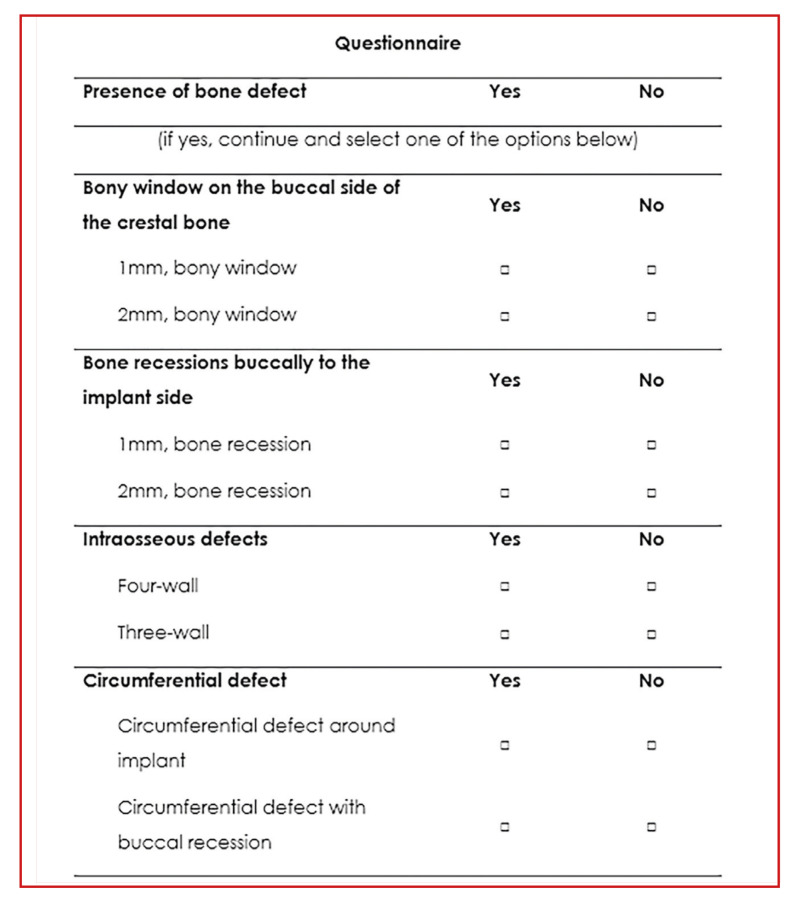 Questionnaire

| Presence of bone defect | Yes | No |
|---|---|---|
| (if yes, continue and select one of the options below) | | |
| Bony window on the buccal side of the crestal bone | Yes | No |
| 1mm, bony window | □ | □ |
| 2mm, bony window | □ | □ |
| Bone recessions buccally to the implant side | Yes | No |
| 1mm, bone recession | □ | □ |
| 2mm, bone recession | □ | □ |
| Intraosseous defects | Yes | No |
| Four-wall | □ | □ |
| Three-wall | □ | □ |
| Circumferential defect | Yes | No |
| Circumferential defect around implant | □ | □ |
| Circumferential defect with buccal recession | □ | □ |